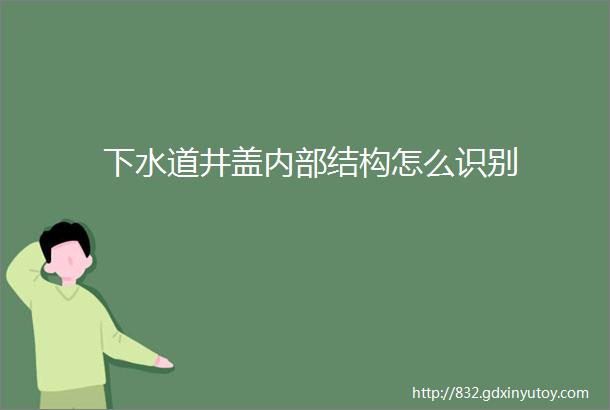 下水道井盖内部结构怎么识别

http://832.gdxinyutoy.com